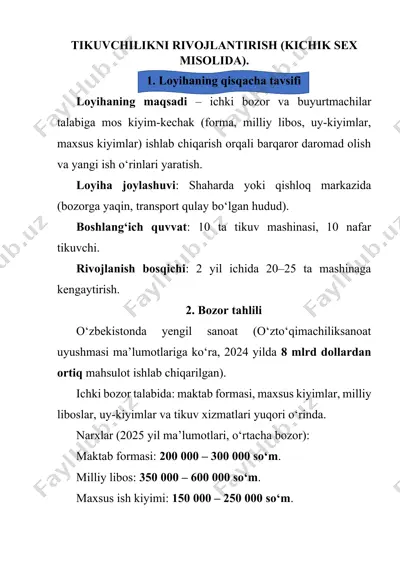 TIKUVCHILIKNI RIVOJLANTIRISH (KICHIK SEX MISOLIDA).

1. Loyihaning qisqacha tavsifi

Loyihaning maqsadi – ichki bozor va buyurtmachilar talabiga mos kiyim-kechak (forma, milliy libos, uy-kiyimlar, maxsus kiyimlar) ishlab chiqarish orqali barqaror daromad olish va yangi ish o‘rinlari yaratish.

Loyiha joylashuvi: Shaharda yoki qishloq markazida (bozorga yaqin, transport qulay bo‘lgan hudud).

Boshlang‘ich quvvat: 10 ta tikuv mashinasi, 10 nafar tikuvchi.

Rivojlanish bosqichi: 2 yil ichida 20–25 ta mashinaga kengaytirish.

2. Bozor tahlili

O‘zbekistonda yengil sanoat (O‘zto‘qimachiliksanoat uyushmasi ma’lumotlariga ko‘ra, 2024 yilda 8 mlrd dollardan ortiq mahsulot ishlab chiqarilgan).

Ichki bozor talabida: maktab formasi, maxsus kiyimlar, milliy liboslar, uy-kiyimlar va tikuv xizmatlari yuqori o‘rinda.

Narxlar (2025 yil ma’lumotlari, o‘rtacha bozor):

Maktab formasi: 200 000 – 300 000 so‘m.

Milliy libos: 350 000 – 600 000 so‘m.

Maxsus ish kiyimi: 150 000 – 250 000 so‘m.

FaylHub.uz